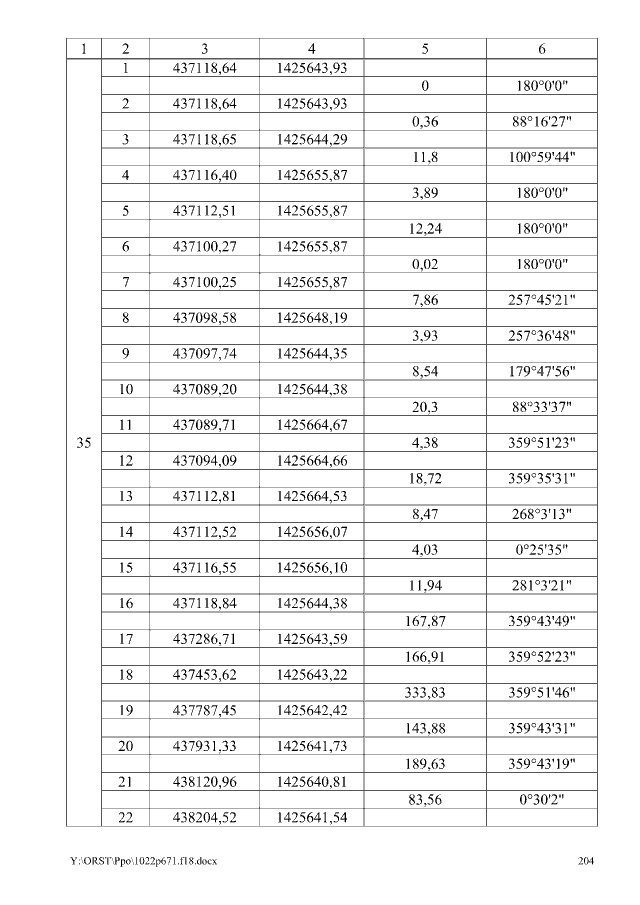 | 1 | 2 | 3 | 4 | 5 | 6 |
|---|---|---|---|---|---|
| 35 | 1 | 437118,64 | 1425643,93 | | |
| | | | | 0 | 180°0'0" |
| | 2 | 437118,64 | 1425643,93 | | |
| | | | | 0,36 | 88°16'27" |
| | 3 | 437118,65 | 1425644,29 | | |
| | | | | 11,8 | 100°59'44" |
| | 4 | 437116,40 | 1425655,87 | | |
| | | | | 3,89 | 180°0'0" |
| | 5 | 437112,51 | 1425655,87 | | |
| | | | | 12,24 | 180°0'0" |
| | 6 | 437100,27 | 1425655,87 | | |
| | | | | 0,02 | 180°0'0" |
| | 7 | 437100,25 | 1425655,87 | | |
| | | | | 7,86 | 257°45'21" |
| | 8 | 437098,58 | 1425648,19 | | |
| | | | | 3,93 | 257°36'48" |
| | 9 | 437097,74 | 1425644,35 | | |
| | | | | 8,54 | 179°47'56" |
| | 10 | 437089,20 | 1425644,38 | | |
| | | | | 20,3 | 88°33'37" |
| | 11 | 437089,71 | 1425664,67 | | |
| | | | | 4,38 | 359°51'23" |
| | 12 | 437094,09 | 1425664,66 | | |
| | | | | 18,72 | 359°35'31" |
| | 13 | 437112,81 | 1425664,53 | | |
| | | | | 8,47 | 268°3'13" |
| | 14 | 437112,52 | 1425656,07 | | |
| | | | | 4,03 | 0°25'35" |
| | 15 | 437116,55 | 1425656,10 | | |
| | | | | 11,94 | 281°3'21" |
| | 16 | 437118,84 | 1425644,38 | | |
| | | | | 167,87 | 359°43'49" |
| | 17 | 437286,71 | 1425643,59 | | |
| | | | | 166,91 | 359°52'23" |
| | 18 | 437453,62 | 1425643,22 | | |
| | | | | 333,83 | 359°51'46" |
| | 19 | 437787,45 | 1425642,42 | | |
| | | | | 143,88 | 359°43'31" |
| | 20 | 437931,33 | 1425641,73 | | |
| | | | | 189,63 | 359°43'19" |
| | 21 | 438120,96 | 1425640,81 | | |
| | | | | 83,56 | 0°30'2" |
| | 22 | 438204,52 | 1425641,54 | | |

Y:\ORST\Ppo\1022p671.f18.docx 204